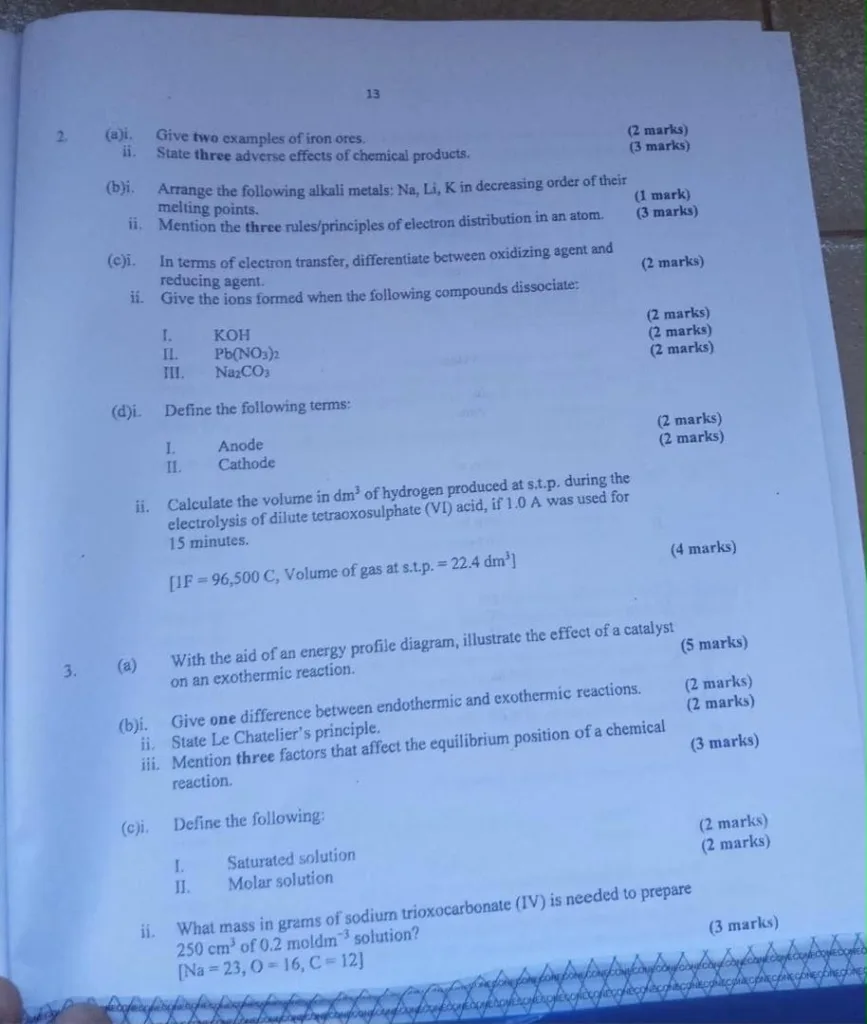 13

2. (a)i. Give two examples of iron ores. (2 marks)
ii. State three adverse effects of chemical products. (3 marks)

(b)i. Arrange the following alkali metals: Na, Li, K in decreasing order of their melting points. (1 mark)
ii. Mention the three rules/principles of electron distribution in an atom. (3 marks)

(c)i. In terms of electron transfer, differentiate between oxidizing agent and reducing agent. (2 marks)
ii. Give the ions formed when the following compounds dissociate:

I. KOH (2 marks)
II. $Pb(NO_3)_2$ (2 marks)
III. $Na_2CO_3$ (2 marks)

(d)i. Define the following terms:

I. Anode (2 marks)
II. Cathode (2 marks)

ii. Calculate the volume in $dm^3$ of hydrogen produced at s.t.p. during the electrolysis of dilute tetraoxosulphate (VI) acid, if 1.0 A was used for 15 minutes.

[1F = 96,500 C, Volume of gas at s.t.p. = 22.4 $dm^3$] (4 marks)

3. (a) With the aid of an energy profile diagram, illustrate the effect of a catalyst on an exothermic reaction. (5 marks)

(b)i. Give one difference between endothermic and exothermic reactions. (2 marks)
ii. State Le Chatelier's principle. (2 marks)
iii. Mention three factors that affect the equilibrium position of a chemical reaction. (3 marks)

(c)i. Define the following:

I. Saturated solution (2 marks)
II. Molar solution (2 marks)

ii. What mass in grams of sodium trioxocarbonate (IV) is needed to prepare 250 $cm^3$ of 0.2 $moldm^{-3}$ solution? (3 marks)
[Na = 23, O = 16, C = 12]